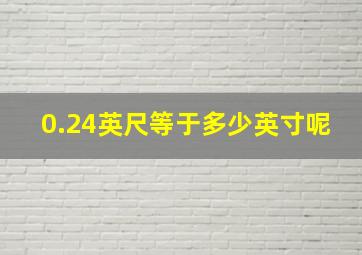 0.24英尺等于多少英寸呢